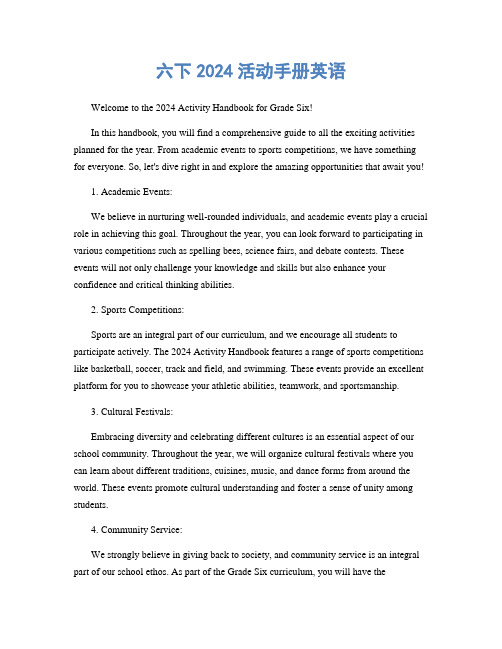 六下 2024 活动手册英语

Welcome to the 2024 Activity Handbook for Grade Six!

In this handbook, you will find a comprehensive guide to all the exciting activities planned for the year. From academic events to sports competitions, we have something for everyone. So, let's dive right in and explore the amazing opportunities that await you!

1. Academic Events:

We believe in nurturing well-rounded individuals, and academic events play a crucial role in achieving this goal. Throughout the year, you can look forward to participating in various competitions such as spelling bees, science fairs, and debate contests. These events will not only challenge your knowledge and skills but also enhance your confidence and critical thinking abilities.

2. Sports Competitions:

Sports are an integral part of our curriculum, and we encourage all students to participate actively. The 2024 Activity Handbook features a range of sports competitions like basketball, soccer, track and field, and swimming. These events provide an excellent platform for you to showcase your athletic abilities, teamwork, and sportsmanship.

3. Cultural Festivals:

Embracing diversity and celebrating different cultures is an essential aspect of our school community. Throughout the year, we will organize cultural festivals where you can learn about different traditions, cuisines, music, and dance forms from around the world. These events promote cultural understanding and foster a sense of unity among students.

4. Community Service:

We strongly believe in giving back to society, and community service is an integral part of our school ethos. As part of the Grade Six curriculum, you will have the